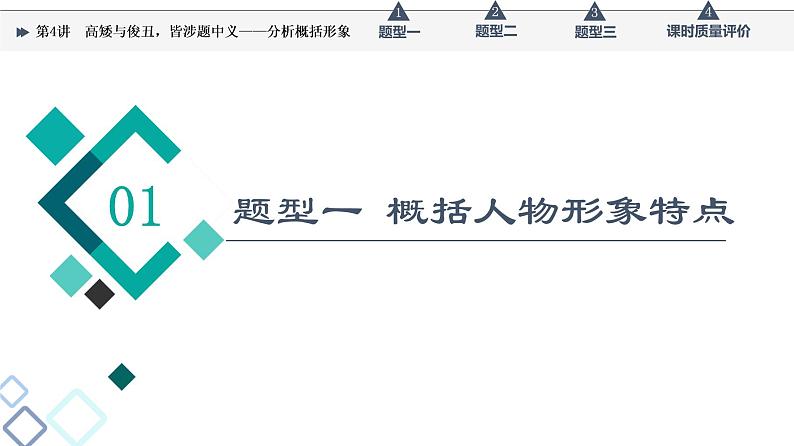 第4讲　高矮与俊丑，皆涉题中义——分析概括形象

1 题型一

2 题型二

3 题型三

4 课时质量评价

01

题型一　概括人物形象特点